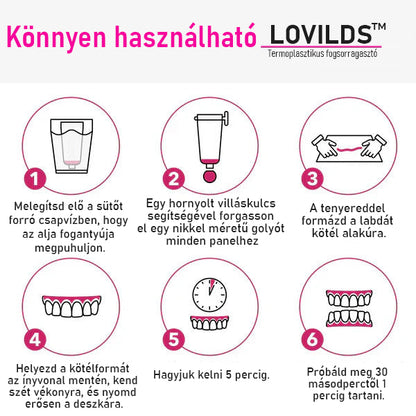 Könnyen használható LOVILDS™
Termoplasztikus fogsorragasztó

1
Melegítsd elő a sütőt forró csapvízben, hogy az alja fogantyúja megpuhuljon.

2
Egy hornyolt villáskulcs segítségével forgasson el egy nikkel méretű golyót minden panelhez

3
A tenyereddel formázd a labdát kötél alakúra.

4
Helyezd a kötélformát az ínyvonal mentén, kend szét vékonyra, és nyomd erősen a deszkára.

5
Hagyjuk kelni 5 percig.

6
Próbáld meg 30 másodperctől 1 percig tartani.